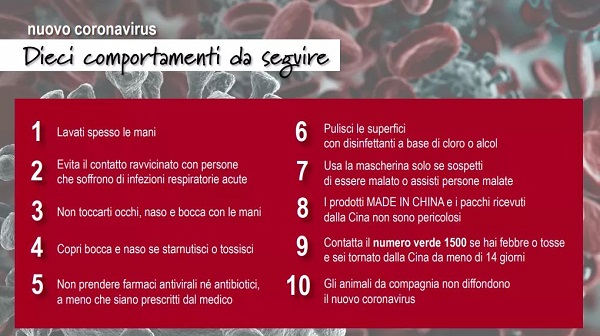 nuovo coronavirus

Dieci comportamenti da seguire

1 Lavati spesso le mani

2 Evita il contatto ravvicinato con persone che soffrono di infezioni respiratorie acute

3 Non toccarti occhi, naso e bocca con le mani

4 Copri bocca e naso se starnutisci o tossisci

5 Non prendere farmaci antivirali né antibiotici, a meno che siano prescritti dal medico

6 Pulisci le superfici con disinfettanti a base di cloro o alcol

7 Usa la mascherina solo se sospetti di essere malato o assisti persone malate

8 I prodotti MADE IN CHINA e i pacchi ricevuti dalla Cina non sono pericolosi

9 Contatta il numero verde 1500 se hai febbre o tosse e sei tornato dalla Cina da meno di 14 giorni

10 Gli animali da compagnia non diffondono il nuovo coronavirus